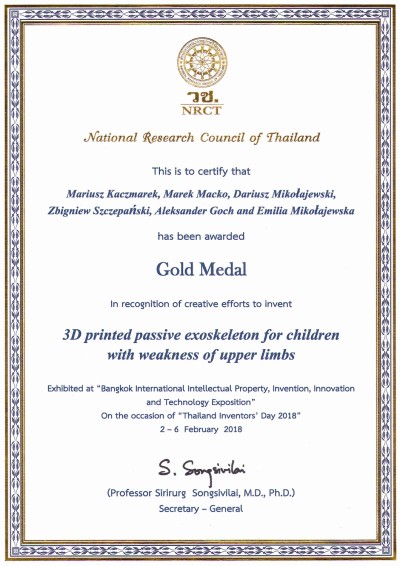 วช.
NRCT

National Research Council of Thailand

This is to certify that

Mariusz Kaczmarek, Marek Macko, Dariusz Mikołajewski, Zbigniew Szczepański, Aleksander Goch and Emilia Mikołajewska

has been awarded

Gold Medal

In recognition of creative efforts to invent

3D printed passive exoskeleton for children with weakness of upper limbs

Exhibited at "Bangkok International Intellectual Property, Invention, Innovation and Technology Exposition"
On the occasion of "Thailand Inventors' Day 2018"
2 – 6 February 2018

S. Songsivilai

(Professor Sirirurg Songsivilai, M.D., Ph.D.)
Secretary – General